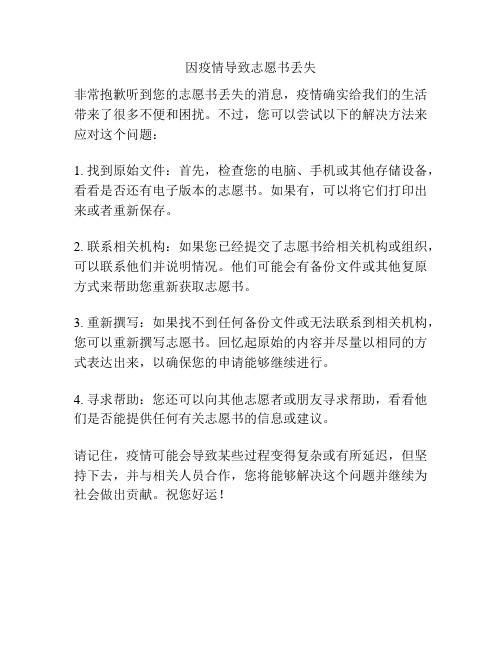 因疫情导致志愿书丢失

非常抱歉听到您的志愿书丢失的消息，疫情确实给我们的生活带来了很多不便和困扰。不过，您可以尝试以下的解决方法来应对这个问题：

1. 找到原始文件：首先，检查您的电脑、手机或其他存储设备，看看是否还有电子版本的志愿书。如果有，可以将它们打印出来或者重新保存。

2. 联系相关机构：如果您已经提交了志愿书给相关机构或组织，可以联系他们并说明情况。他们可能会有备份文件或其他复原方式来帮助您重新获取志愿书。

3. 重新撰写：如果找不到任何备份文件或无法联系到相关机构，您可以重新撰写志愿书。回忆起原始的内容并尽量以相同的方式表达出来，以确保您的申请能够继续进行。

4. 寻求帮助：您还可以向其他志愿者或朋友寻求帮助，看看他们是否能提供任何有关志愿书的信息或建议。

请记住，疫情可能会导致某些过程变得复杂或有所延迟，但坚持下去，并与相关人员合作，您将能够解决这个问题并继续为社会做出贡献。祝您好运！